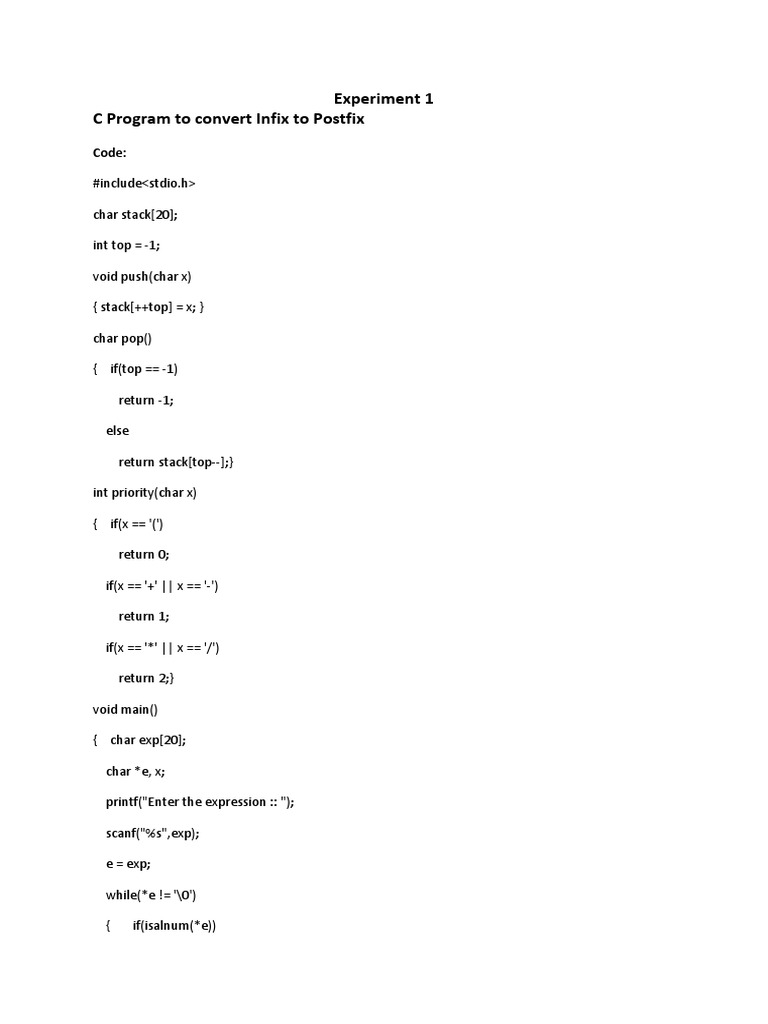 Experiment 1

C Program to convert Infix to Postfix

Code:

#include<stdio.h>

char stack[20];

int top = -1;

void push(char x)

{ stack[++top] = x; }

char pop()

{    if(top == -1)

        return -1;

    else

        return stack[top--];}

int priority(char x)

{    if(x == '(')

        return 0;

    if(x == '+' || x == '-')

        return 1;

    if(x == '*' || x == '/')

        return 2;}

void main()

{    char exp[20];

    char *e, x;

    printf("Enter the expression :: ");

    scanf("%s",exp);

    e = exp;

    while(*e != '\0')

    {        if(isalnum(*e))